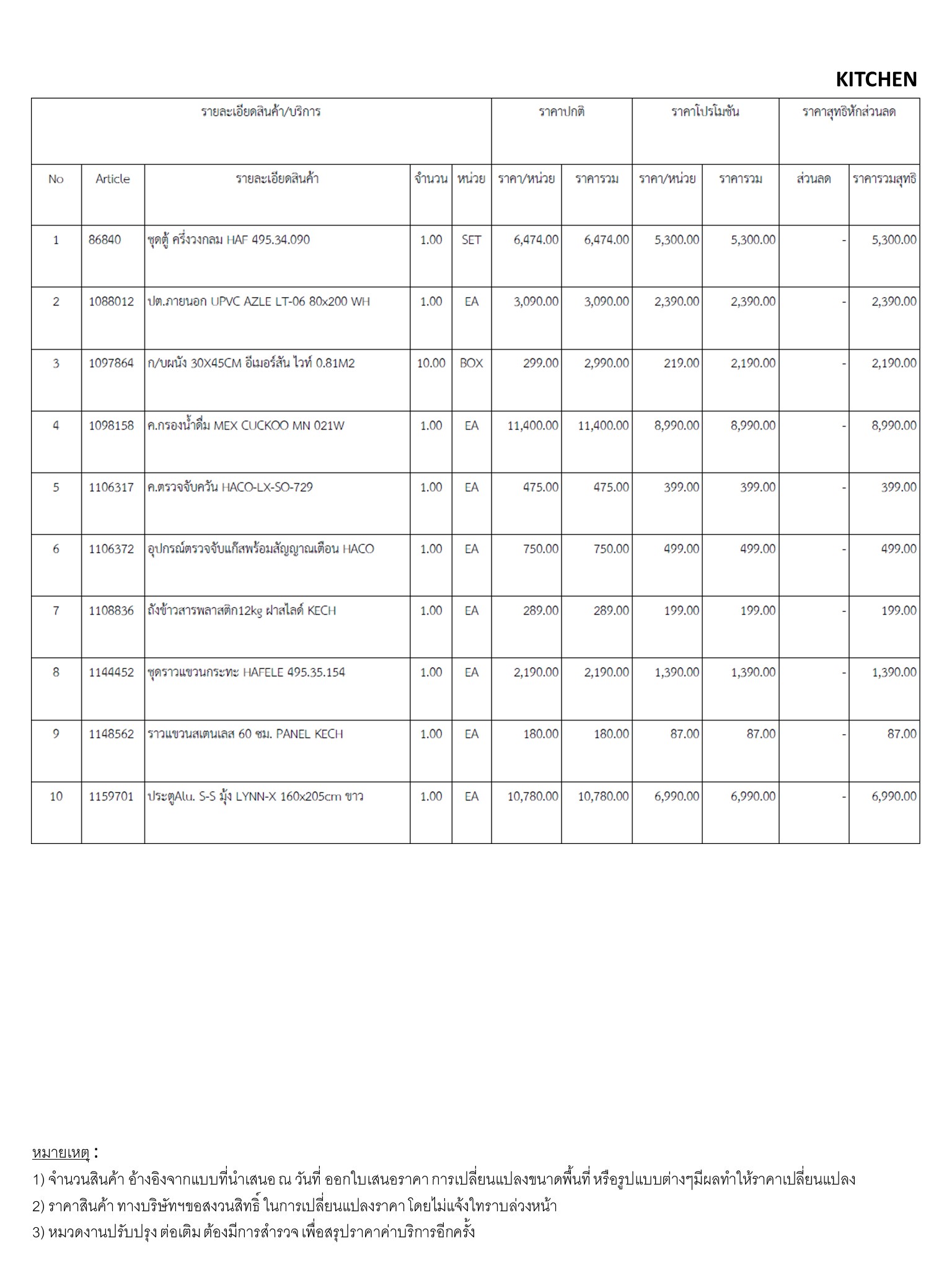 KITCHEN

| รายละเอียดสินค้า/บริการ | | | | | ราคาปกติ | | ราคาโปรโมชัน | | ราคาสุทธิหักส่วนลด | |
|---|---|---|---|---|---|---|---|---|---|---|
| No | Article | รายละเอียดสินค้า | จำนวน | หน่วย | ราคา/หน่วย | ราคารวม | ราคา/หน่วย | ราคารวม | ส่วนลด | ราคารวมสุทธิ |
| 1 | 86840 | ชุดตู้ ครึ่งวงกลม HAF 495.34.090 | 1.00 | SET | 6,474.00 | 6,474.00 | 5,300.00 | 5,300.00 | - | 5,300.00 |
| 2 | 1088012 | ปต.ภายนอก UPVC AZLE LT-06 80x200 WH | 1.00 | EA | 3,090.00 | 3,090.00 | 2,390.00 | 2,390.00 | - | 2,390.00 |
| 3 | 1097864 | ก/บผนัง 30X45CM อีเมอร์สัน ไวท์ 0.81M2 | 10.00 | BOX | 299.00 | 2,990.00 | 219.00 | 2,190.00 | - | 2,190.00 |
| 4 | 1098158 | ค.กรองน้ำดื่ม MEX CUCKOO MN 021W | 1.00 | EA | 11,400.00 | 11,400.00 | 8,990.00 | 8,990.00 | - | 8,990.00 |
| 5 | 1106317 | ค.ตรวจจับควัน HACO-LX-SO-729 | 1.00 | EA | 475.00 | 475.00 | 399.00 | 399.00 | - | 399.00 |
| 6 | 1106372 | อุปกรณ์ตรวจจับแก๊สพร้อมสัญญาณเตือน HACO | 1.00 | EA | 750.00 | 750.00 | 499.00 | 499.00 | - | 499.00 |
| 7 | 1108836 | ถังข้าวสารพลาสติก12kg ฝาสไลด์ KECH | 1.00 | EA | 289.00 | 289.00 | 199.00 | 199.00 | - | 199.00 |
| 8 | 1144452 | ชุดราวแขวนกระทะ HAFELE 495.35.154 | 1.00 | EA | 2,190.00 | 2,190.00 | 1,390.00 | 1,390.00 | - | 1,390.00 |
| 9 | 1148562 | ราวแขวนสเตนเลส 60 ซม. PANEL KECH | 1.00 | EA | 180.00 | 180.00 | 87.00 | 87.00 | - | 87.00 |
| 10 | 1159701 | ประตูAlu. S-S มุ้ง LYNN-X 160x205cm ขาว | 1.00 | EA | 10,780.00 | 10,780.00 | 6,990.00 | 6,990.00 | - | 6,990.00 |

หมายเหตุ :
1) จำนวนสินค้า อ้างอิงจากแบบที่นำเสนอ ณ วันที่ ออกใบเสนอราคา การเปลี่ยนแปลงขนาดพื้นที่ หรือรูปแบบต่างๆมีผลทำให้ราคาเปลี่ยนแปลง
2) ราคาสินค้า ทางบริษัทฯขอสงวนสิทธิ์ ในการเปลี่ยนแปลงราคา โดยไม่แจ้งให้ทราบล่วงหน้า
3) หมวดงานปรับปรุง ต่อเติม ต้องมีการสำรวจ เพื่อสรุปราคาค่าบริการอีกครั้ง